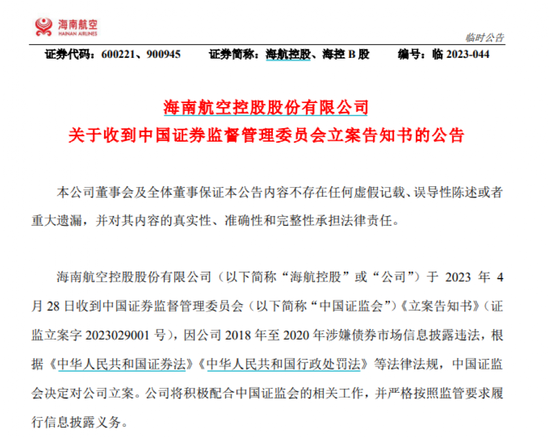 海南航空
HAINAN AIRLINES

临时公告

证券代码：600221、900945　　证券简称：海航控股、海控 B 股　　编号：临 2023-044

海南航空控股股份有限公司
关于收到中国证券监督管理委员会立案告知书的公告

本公司董事会及全体董事保证本公告内容不存在任何虚假记载、误导性陈述或者重大遗漏，并对其内容的真实性、准确性和完整性承担法律责任。

海南航空控股股份有限公司（以下简称“海航控股”或“公司”）于 2023 年 4 月 28 日收到中国证券监督管理委员会（以下简称“中国证监会”）《立案告知书》（证监立案字 2023029001 号），因公司 2018 年至 2020 年涉嫌债券市场信息披露违法，根据《中华人民共和国证券法》《中华人民共和国行政处罚法》等法律法规，中国证监会决定对公司立案。公司将积极配合中国证监会的相关工作，并严格按照监管要求履行信息披露义务。